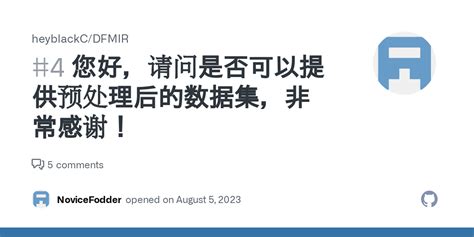 heyblackC/DFMIR

#4 您好，请问是否可以提供预处理后的数据集，非常感谢！

5 comments

NoviceFodder opened on August 5, 2023